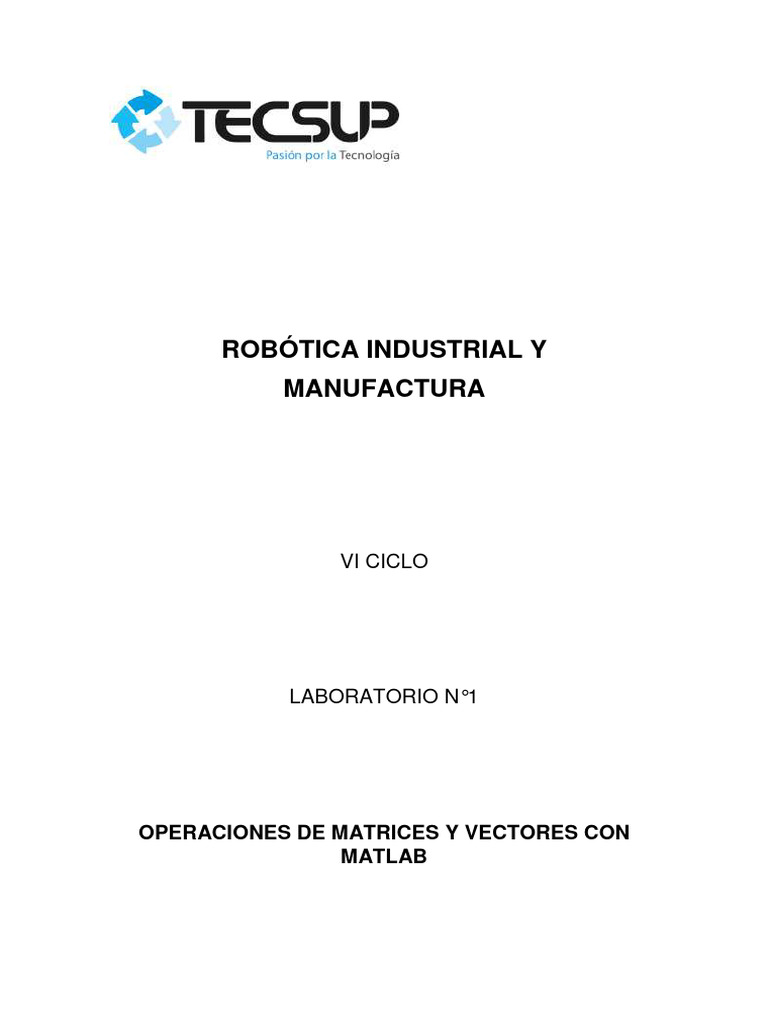 TECSUP
Pasión por la Tecnología

ROBÓTICA INDUSTRIAL Y MANUFACTURA

VI CICLO

LABORATORIO N°1

OPERACIONES DE MATRICES Y VECTORES CON MATLAB